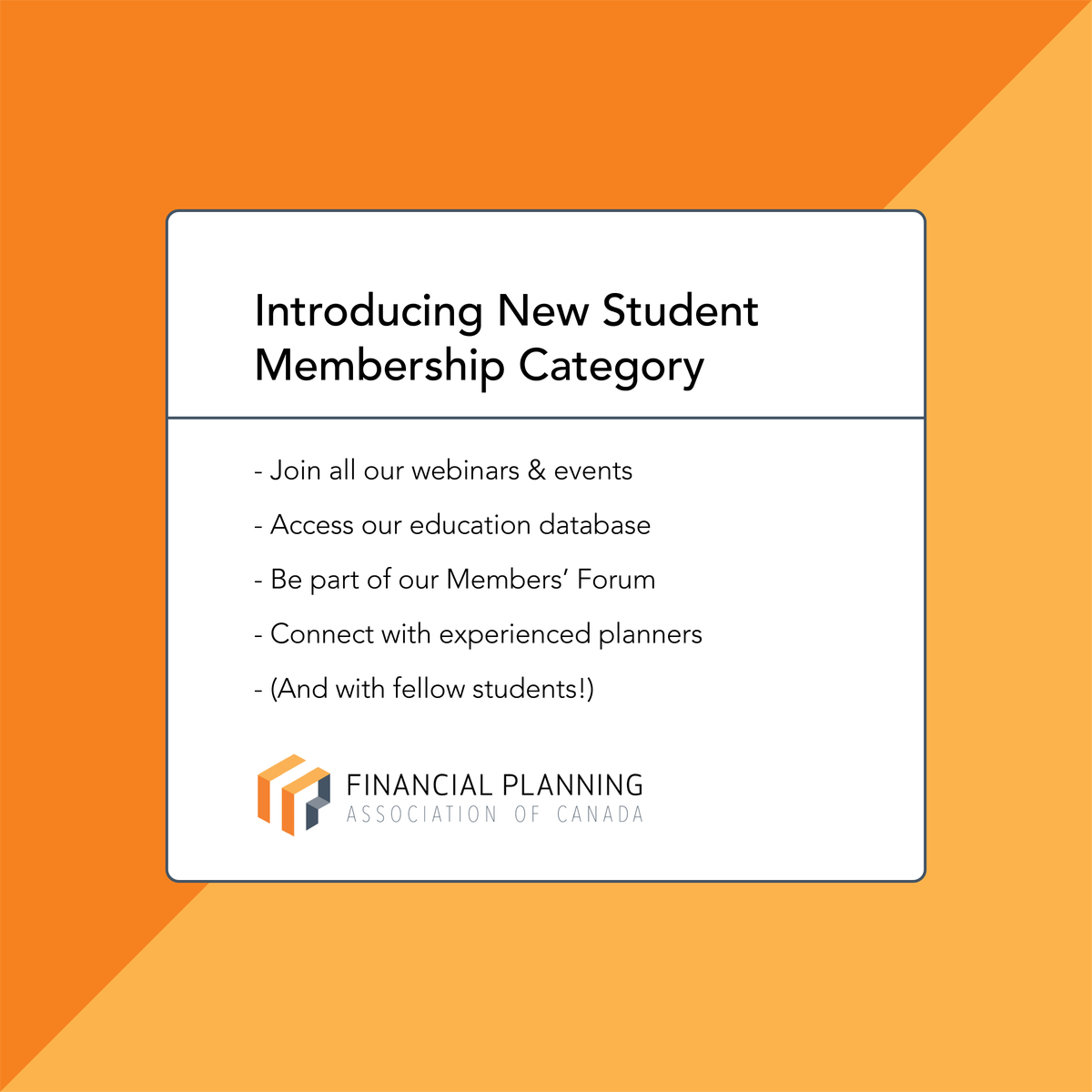 Introducing New Student Membership Category

- Join all our webinars & events

- Access our education database

- Be part of our Members' Forum

- Connect with experienced planners

- (And with fellow students!)

FINANCIAL PLANNING
ASSOCIATION OF CANADA